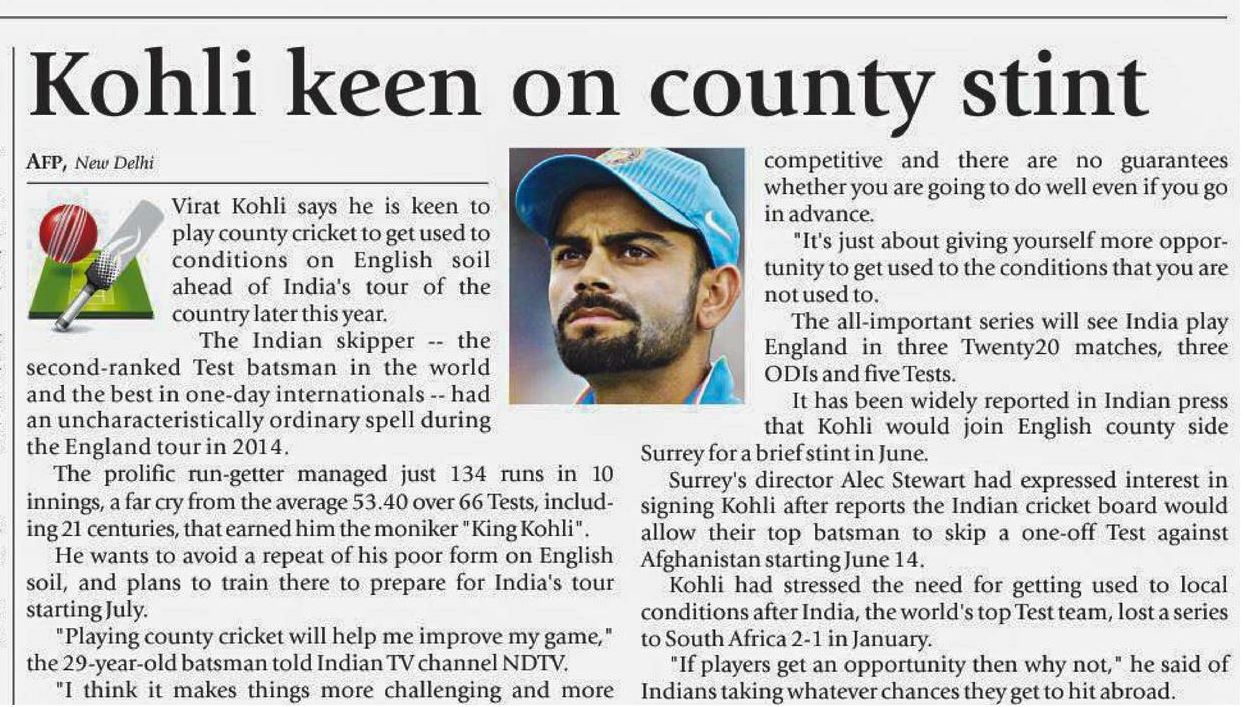 Kohli keen on county stint

AFP, New Delhi

Virat Kohli says he is keen to play county cricket to get used to conditions on English soil ahead of India's tour of the country later this year.

The Indian skipper -- the second-ranked Test batsman in the world and the best in one-day internationals -- had an uncharacteristically ordinary spell during the England tour in 2014.

The prolific run-getter managed just 134 runs in 10 innings, a far cry from the average 53.40 over 66 Tests, including 21 centuries, that earned him the moniker "King Kohli".

He wants to avoid a repeat of his poor form on English soil, and plans to train there to prepare for India's tour starting July.

"Playing county cricket will help me improve my game," the 29-year-old batsman told Indian TV channel NDTV.

"I think it makes things more challenging and more competitive and there are no guarantees whether you are going to do well even if you go in advance.

"It's just about giving yourself more opportunity to get used to the conditions that you are not used to.

The all-important series will see India play England in three Twenty20 matches, three ODIs and five Tests.

It has been widely reported in Indian press that Kohli would join English county side Surrey for a brief stint in June.

Surrey's director Alec Stewart had expressed interest in signing Kohli after reports the Indian cricket board would allow their top batsman to skip a one-off Test against Afghanistan starting June 14.

Kohli had stressed the need for getting used to local conditions after India, the world's top Test team, lost a series to South Africa 2-1 in January.

"If players get an opportunity then why not," he said of Indians taking whatever chances they get to hit abroad.